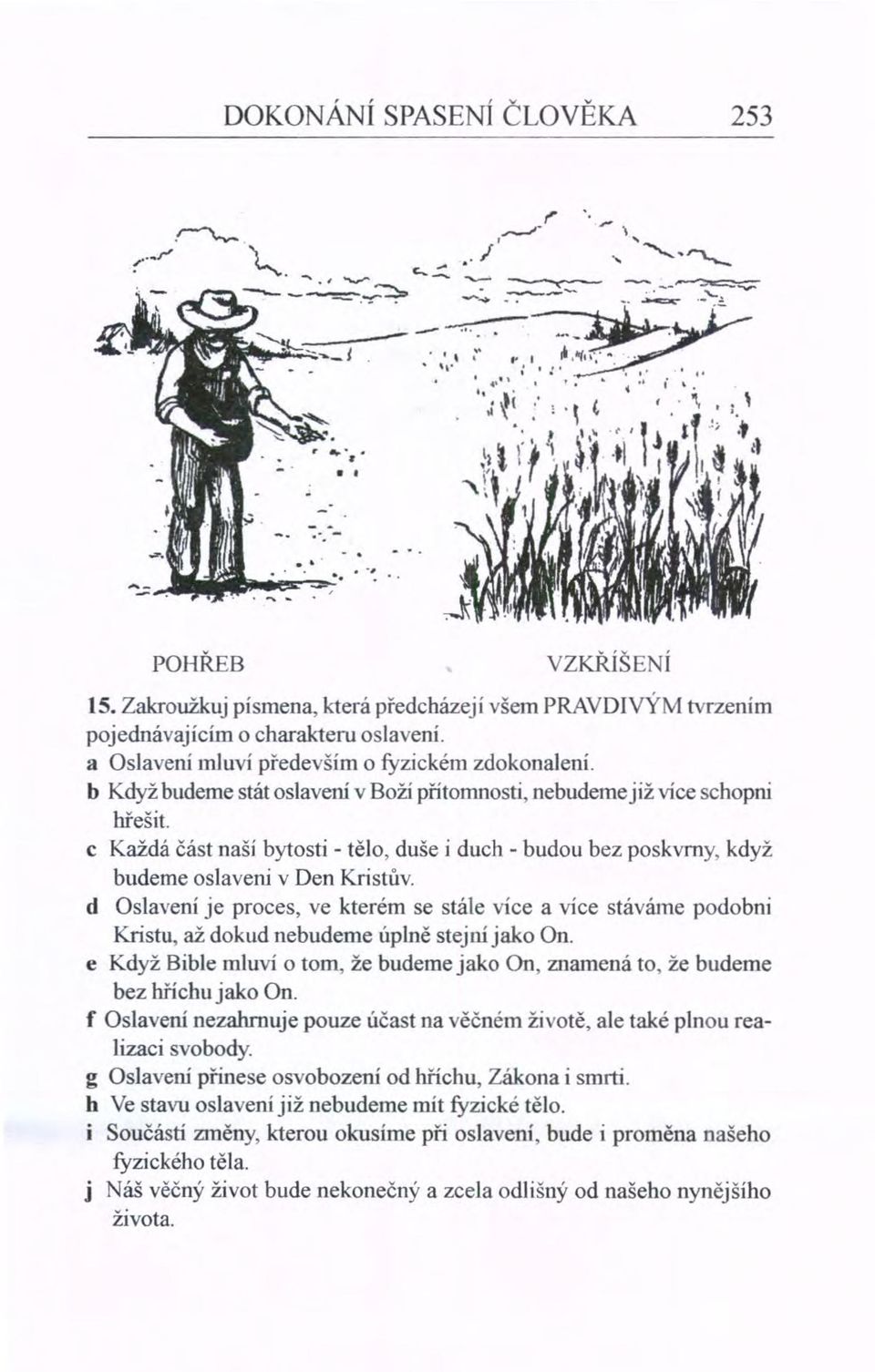 DOKONÁNÍ SPASENÍ ČLOVĚKA 253

POHŘEB VZKŘÍŠENÍ

15. Zakroužkuj písmena, která předcházejí všem PRAVDIVÝM tvrzením pojednávajícím o charakteru oslavení.

a Oslavení mluví především o fyzickém zdokonalení.

b Když budeme stát oslavení v Boží přítomnosti, nebudeme již více schopni hřešit.

c Každá část naší bytosti - tělo, duše i duch - budou bez poskvrny, když budeme oslaveni v Den Kristův.

d Oslavení je proces, ve kterém se stále více a více stáváme podobni Kristu, až dokud nebudeme úplně stejní jako On.

e Když Bible mluví o tom, že budeme jako On, znamená to, že budeme bez hříchu jako On.

f Oslavení nezahrnuje pouze účast na věčném životě, ale také plnou realizaci svobody.

g Oslavení přinese osvobození od hříchu, Zákona i smrti.

h Ve stavu oslavení již nebudeme mít fyzické tělo.

i Součástí změny, kterou okusíme při oslavení, bude i proměna našeho fyzického těla.

j Náš věčný život bude nekonečný a zcela odlišný od našeho nynějšího života.